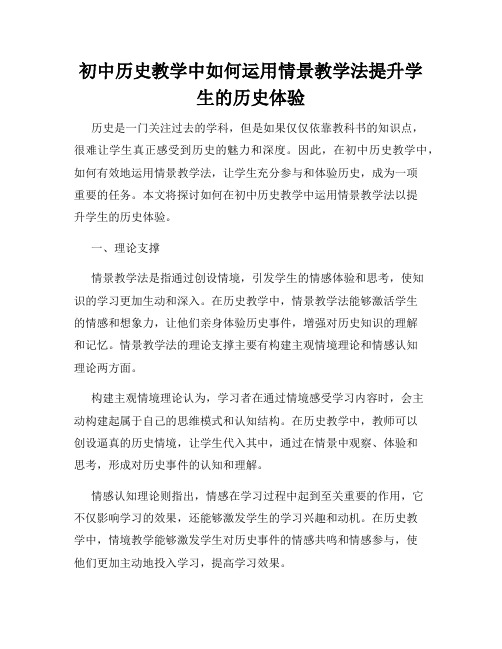 初中历史教学中如何运用情景教学法提升学生的历史体验

历史是一门关注过去的学科，但是如果仅仅依靠教科书的知识点，很难让学生真正感受到历史的魅力和深度。因此，在初中历史教学中，如何有效地运用情景教学法，让学生充分参与和体验历史，成为一项重要的任务。本文将探讨如何在初中历史教学中运用情景教学法以提升学生的历史体验。

一、理论支撑

情景教学法是指通过创设情境，引发学生的情感体验和思考，使知识的学习更加生动和深入。在历史教学中，情景教学法能够激活学生的情感和想象力，让他们亲身体验历史事件，增强对历史知识的理解和记忆。情景教学法的理论支撑主要有构建主观情境理论和情感认知理论两方面。

构建主观情境理论认为，学习者在通过情境感受学习内容时，会主动构建起属于自己的思维模式和认知结构。在历史教学中，教师可以创设逼真的历史情境，让学生代入其中，通过在情景中观察、体验和思考，形成对历史事件的认知和理解。

情感认知理论则指出，情感在学习过程中起到至关重要的作用，它不仅影响学习的效果，还能够激发学生的学习兴趣和动机。在历史教学中，情境教学能够激发学生对历史事件的情感共鸣和情感参与，使他们更加主动地投入学习，提高学习效果。